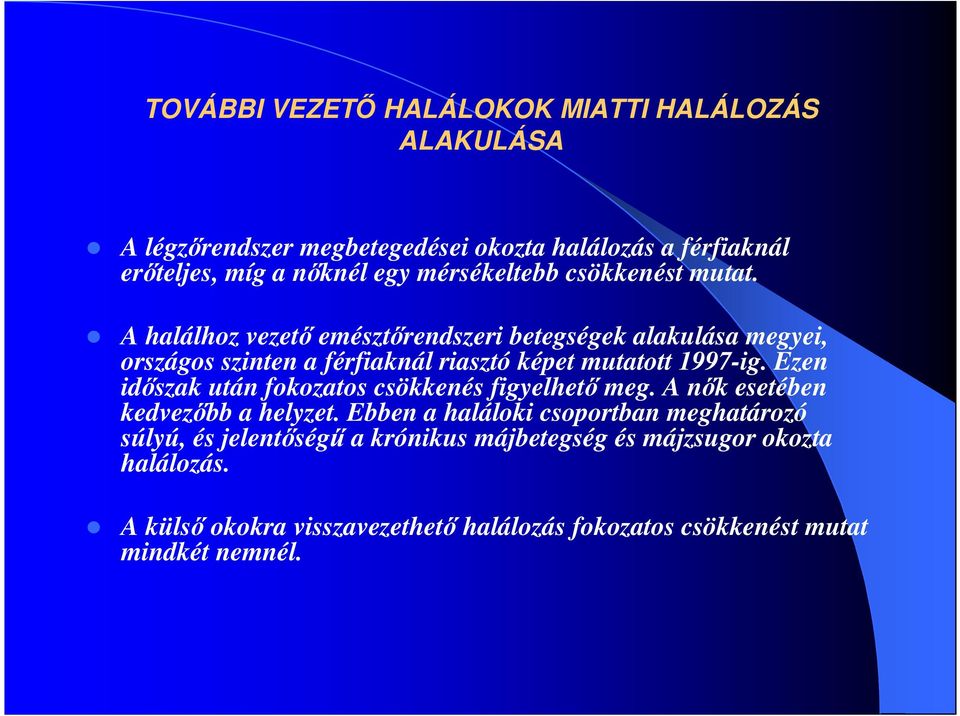 TOVÁBBI VEZETŐ HALÁLOKOK MIATTI HALÁLOZÁS ALAKULÁSA

A légzőrendszer megbetegedései okozta halálozás a férfiaknál erőteljes, míg a nőknél egy mérsékeltebb csökkenést mutat.

A halálhoz vezető emésztőrendszeri betegségek alakulása megyei, országos szinten a férfiaknál riasztó képet mutatott 1997-ig. Ezen időszak után fokozatos csökkenés figyelhető meg. A nők esetében kedvezőbb a helyzet. Ebben a haláloki csoportban meghatározó súlyú, és jelentőségű a krónikus májbetegség és májzsugor okozta halálozás.

A külső okokra visszavezethető halálozás fokozatos csökkenést mutat mindkét nemnél.